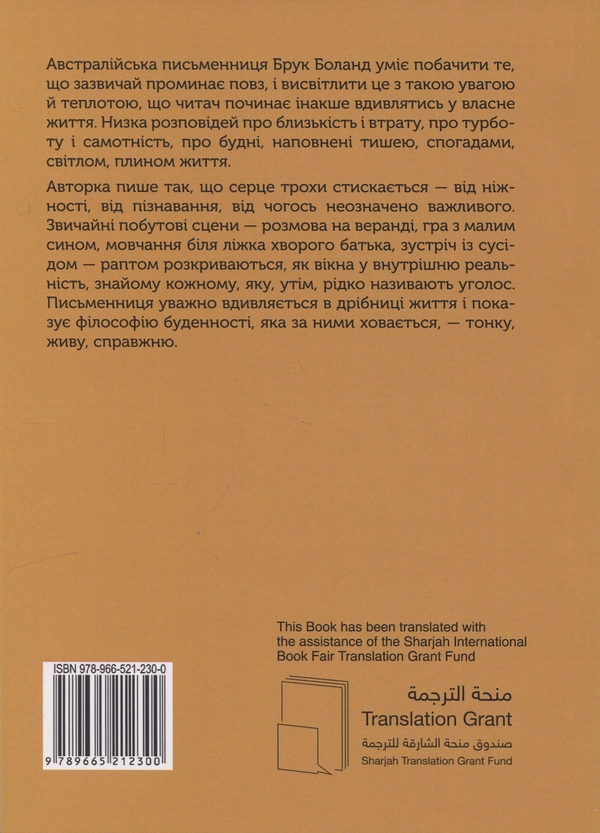 Австралійська письменниця Брук Боланд уміє побачити те, що зазвичай проминає повз, і висвітлити це з такою увагою й теплотою, що читач починає інакше вдивлятись у власне життя. Низка розповідей про близькість і втрату, про турботу і самотність, про будні, наповнені тишею, спогадами, світлом, плином життя.

Авторка пише так, що серце трохи стискається — від ніжності, від пізнавання, від чогось неозначено важливого. Звичайні побутові сцени — розмова на веранді, гра з малим сином, мовчання біля ліжка хворого батька, зустріч із сусідом — раптом розкриваються, як вікна у внутрішню реальність, знайому кожному, яку, утім, рідко називають уголос. Письменниця уважно вдивляється в дрібниці життя і показує філософію буденності, яка за ними ховається, — тонку, живу, справжню.

This Book has been translated with the assistance of the Sharjah International Book Fair Translation Grant Fund

ISBN 978-966-521-230-0

9 789665 212300

منحة الترجمة
Translation Grant
صندوق منحة الشارقة للترجمة
Sharjah Translation Grant Fund